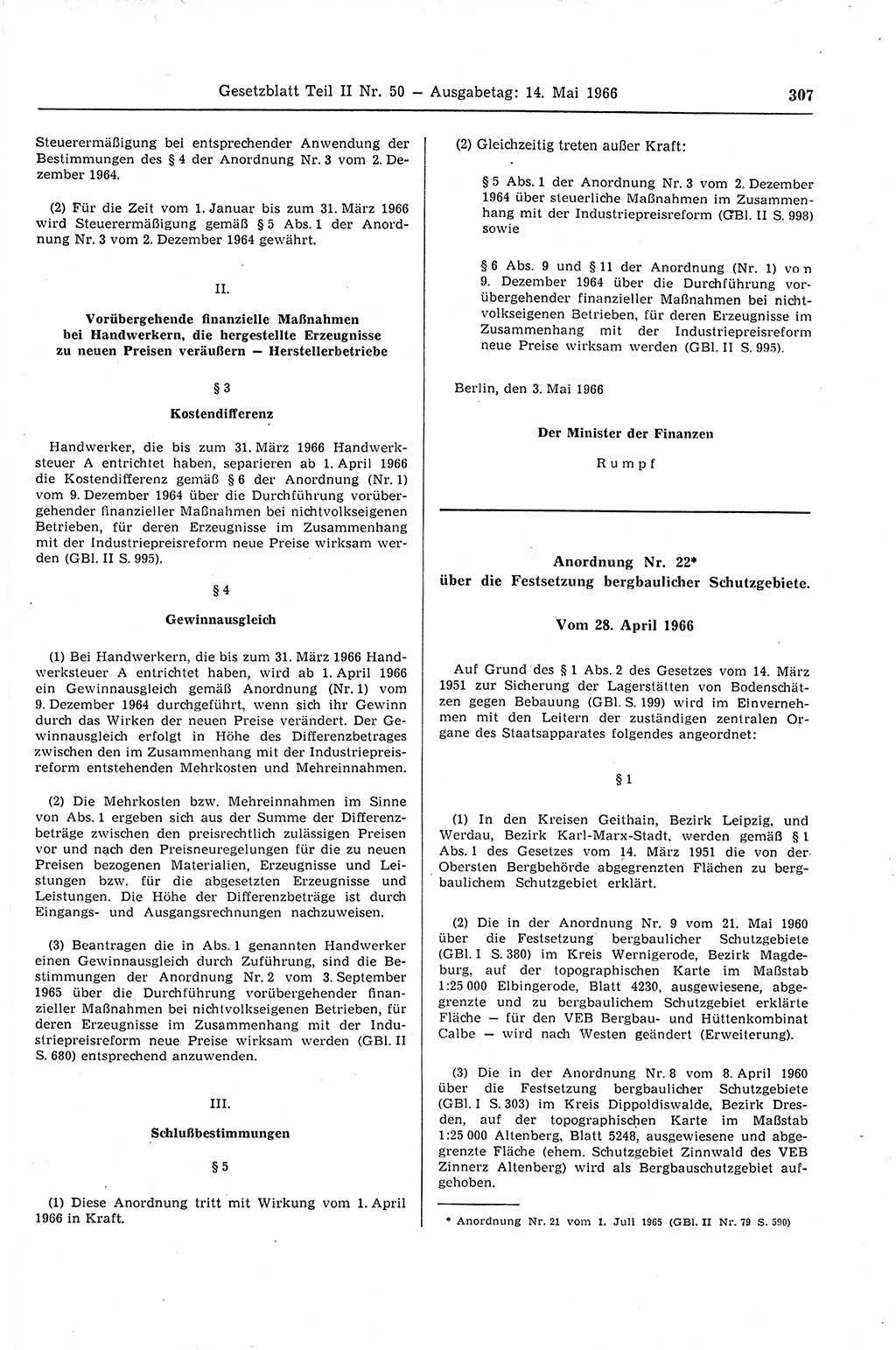 Gesetzblatt Teil II Nr. 50 — Ausgabetag: 14. Mai 1966 307

Steuerermäßigung bei entsprechender Anwendung der Bestimmungen des § 4 der Anordnung Nr. 3 vom 2. Dezember 1964.

(2) Für die Zeit vom 1. Januar bis zum 31. März 1966 wird Steuerermäßigung gemäß § 5 Abs. 1 der Anordnung Nr. 3 vom 2. Dezember 1964 gewährt.

II.

Vorübergehende finanzielle Maßnahmen bei Handwerkern, die hergestellte Erzeugnisse zu neuen Preisen veräußern — Herstellerbetriebe

§ 3

Kostendifferenz

Handwerker, die bis zum 31. März 1966 Handwerksteuer A entrichtet haben, separieren ab 1. April 1966 die Kostendifferenz gemäß § 6 der Anordnung (Nr. 1) vom 9. Dezember 1964 über die Durchführung vorübergehender finanzieller Maßnahmen bei nichtvolkseigenen Betrieben, für deren Erzeugnisse im Zusammenhang mit der Industriepreisreform neue Preise wirksam werden (GBl. II S. 995).

§ 4

Gewinnausgleich

(1) Bei Handwerkern, die bis zum 31. März 1966 Handwerksteuer A entrichtet haben, wird ab 1. April 1966 ein Gewinnausgleich gemäß Anordnung (Nr. 1) vom 9. Dezember 1964 durchgeführt, wenn sich ihr Gewinn durch das Wirken der neuen Preise verändert. Der Gewinnausgleich erfolgt in Höhe des Differenzbetrages zwischen den im Zusammenhang mit der Industriepreisreform entstehenden Mehrkosten und Mehreinnahmen.

(2) Die Mehrkosten bzw. Mehreinnahmen im Sinne von Abs. 1 ergeben sich aus der Summe der Differenzbeträge zwischen den preisrechtlich zulässigen Preisen vor und nach den Preisneuregelungen für die zu neuen Preisen bezogenen Materialien, Erzeugnisse und Leistungen bzw. für die abgesetzten Erzeugnisse und Leistungen. Die Höhe der Differenzbeträge ist durch Eingangs- und Ausgangsrechnungen nachzuweisen.

(3) Beantragen die in Abs. 1 genannten Handwerker einen Gewinnausgleich durch Zuführung, sind die Bestimmungen der Anordnung Nr. 2 vom 3. September 1965 über die Durchführung vorübergehender finanzieller Maßnahmen bei nichtvolkseigenen Betrieben, für deren Erzeugnisse im Zusammenhang mit der Industriepreisreform neue Preise wirksam werden (GBl. II S. 680) entsprechend anzuwenden.

III.

Schlußbestimmungen

§ 5

(1) Diese Anordnung tritt mit Wirkung vom 1. April 1966 in Kraft.

(2) Gleichzeitig treten außer Kraft:

§ 5 Abs. 1 der Anordnung Nr. 3 vom 2. Dezember 1964 über steuerliche Maßnahmen im Zusammenhang mit der Industriepreisreform (GBl. II S. 998) sowie

§ 6 Abs. 9 und § 11 der Anordnung (Nr. 1) von 9. Dezember 1964 über die Durchführung vorübergehender finanzieller Maßnahmen bei nichtvolkseigenen Betrieben, für deren Erzeugnisse im Zusammenhang mit der Industriepreisreform neue Preise wirksam werden (GBl. II S. 995).

Berlin, den 3. Mai 1966

Der Minister der Finanzen

Rumpf

Anordnung Nr. 22*
über die Festsetzung bergbaulicher Schutzgebiete.

Vom 28. April 1966

Auf Grund des § 1 Abs. 2 des Gesetzes vom 14. März 1951 zur Sicherung der Lagerstätten von Bodenschätzen gegen Bebauung (GBl. S. 199) wird im Einvernehmen mit den Leitern der zuständigen zentralen Organe des Staatsapparates folgendes angeordnet:

§ 1

(1) In den Kreisen Geithain, Bezirk Leipzig, und Werdau, Bezirk Karl-Marx-Stadt, werden gemäß § 1 Abs. 1 des Gesetzes vom 14. März 1951 die von der Obersten Bergbehörde abgegrenzten Flächen zu bergbaulichem Schutzgebiet erklärt.

(2) Die in der Anordnung Nr. 9 vom 21. Mai 1960 über die Festsetzung bergbaulicher Schutzgebiete (GBl. I S. 380) im Kreis Wernigerode, Bezirk Magdeburg, auf der topographischen Karte im Maßstab 1:25 000 Elbingerode, Blatt 4230, ausgewiesene, abgegrenzte und zu bergbaulichem Schutzgebiet erklärte Fläche — für den VEB Bergbau- und Hüttenkombinat Calbe — wird nach Westen geändert (Erweiterung).

(3) Die in der Anordnung Nr. 8 vom 8. April 1960 über die Festsetzung bergbaulicher Schutzgebiete (GBl. I S. 303) im Kreis Dippoldiswalde, Bezirk Dresden, auf der topographischen Karte im Maßstab 1:25 000 Altenberg, Blatt 5248, ausgewiesene und abgegrenzte Fläche (ehem. Schutzgebiet Zinnwald des VEB Zinnerz Altenberg) wird als Bergbauschutzgebiet aufgehoben.

* Anordnung Nr. 21 vom 1. Juli 1965 (GBl. II Nr. 79 S. 590)